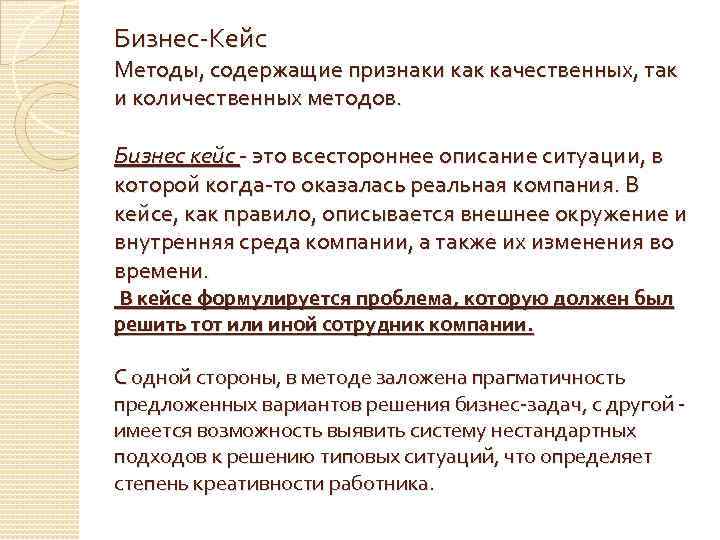 Бизнес-Кейс
Методы, содержащие признаки как качественных, так и количественных методов.

Бизнес кейс - это всестороннее описание ситуации, в которой когда-то оказалась реальная компания. В кейсе, как правило, описывается внешнее окружение и внутренняя среда компании, а также их изменения во времени.
В кейсе формулируется проблема, которую должен был решить тот или иной сотрудник компании.

С одной стороны, в методе заложена прагматичность предложенных вариантов решения бизнес-задач, с другой - имеется возможность выявить систему нестандартных подходов к решению типовых ситуаций, что определяет степень креативности работника.